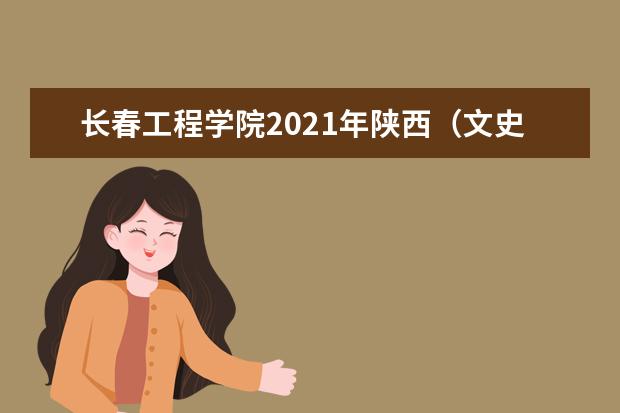 长春工程学院2021年陕西（文史